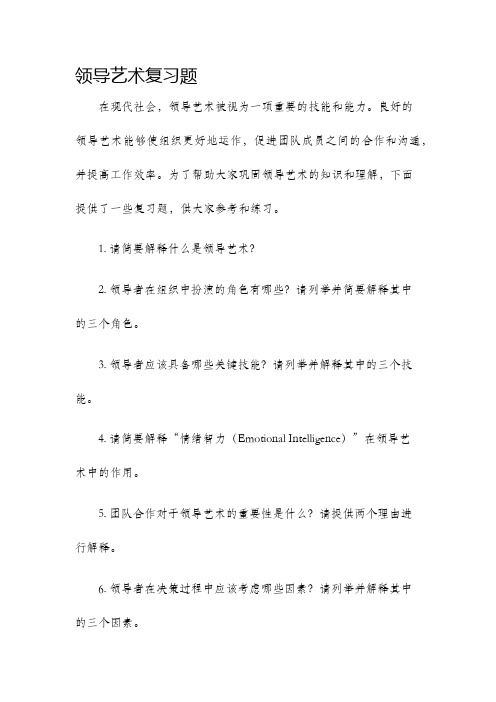 领导艺术复习题

在现代社会，领导艺术被视为一项重要的技能和能力。良好的领导艺术能够使组织更好地运作，促进团队成员之间的合作和沟通，并提高工作效率。为了帮助大家巩固领导艺术的知识和理解，下面提供了一些复习题，供大家参考和练习。

1. 请简要解释什么是领导艺术？

2. 领导者在组织中扮演的角色有哪些？请列举并简要解释其中的三个角色。

3. 领导者应该具备哪些关键技能？请列举并解释其中的三个技能。

4. 请简要解释“情绪智力（Emotional Intelligence）”在领导艺术中的作用。

5. 团队合作对于领导艺术的重要性是什么？请提供两个理由进行解释。

6. 领导者在决策过程中应该考虑哪些因素？请列举并解释其中的三个因素。